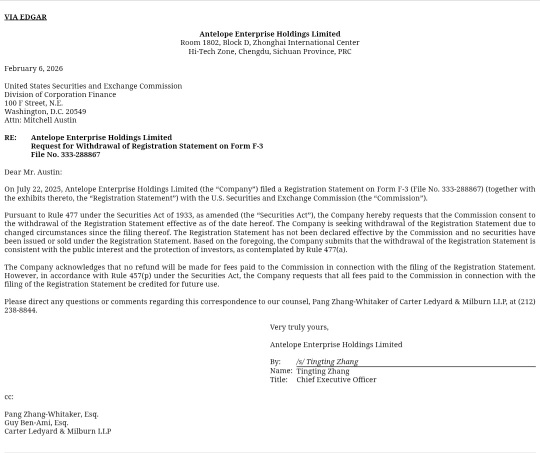 VIA EDGAR

Antelope Enterprise Holdings Limited
Room 1802, Block D, Zhonghai International Center
Hi-Tech Zone, Chengdu, Sichuan Province, PRC

February 6, 2026

United States Securities and Exchange Commission
Division of Corporation Finance
100 F Street, N.E.
Washington, D.C. 20549
Attn: Mitchell Austin

RE: Antelope Enterprise Holdings Limited
Request for Withdrawal of Registration Statement on Form F-3
File No. 333-288867

Dear Mr. Austin:

On July 22, 2025, Antelope Enterprise Holdings Limited (the "Company") filed a Registration Statement on Form F-3 (File No. 333-288867) (together with the exhibits thereto, the "Registration Statement") with the U.S. Securities and Exchange Commission (the "Commission").

Pursuant to Rule 477 under the Securities Act of 1933, as amended (the "Securities Act"), the Company hereby requests that the Commission consent to the withdrawal of the Registration Statement effective as of the date hereof. The Company is seeking withdrawal of the Registration Statement due to changed circumstances since the filing thereof. The Registration Statement has not been declared effective by the Commission and no securities have been issued or sold under the Registration Statement. Based on the foregoing, the Company submits that the withdrawal of the Registration Statement is consistent with the public interest and the protection of investors, as contemplated by Rule 477(a).

The Company acknowledges that no refund will be made for fees paid to the Commission in connection with the filing of the Registration Statement. However, in accordance with Rule 457(p) under the Securities Act, the Company requests that all fees paid to the Commission in connection with the filing of the Registration Statement be credited for future use.

Please direct any questions or comments regarding this correspondence to our counsel, Pang Zhang-Whitaker of Carter Ledyard & Milburn LLP, at (212) 238-8844.

Very truly yours,

Antelope Enterprise Holdings Limited

By: /s/ Tingting Zhang
Name: Tingting Zhang
Title: Chief Executive Officer

cc:

Pang Zhang-Whitaker, Esq.
Guy Ben-Ami, Esq.
Carter Ledyard & Milburn LLP